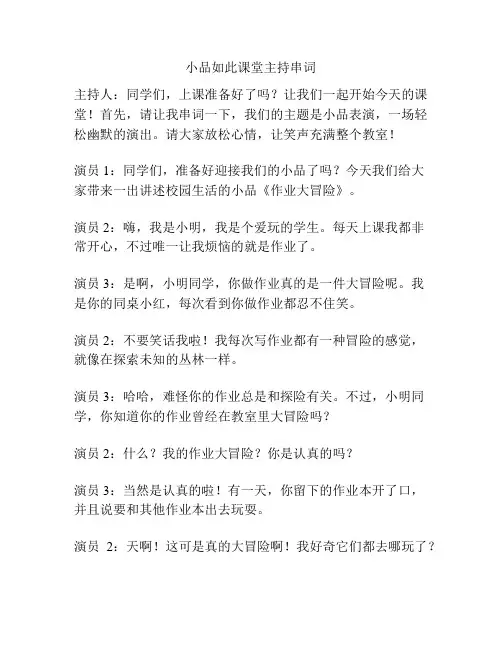 小品如此课堂主持串词

主持人：同学们，上课准备好了吗？让我们一起开始今天的课堂！首先，请让我串词一下，我们的主题是小品表演，一场轻松幽默的演出。请大家放松心情，让笑声充满整个教室！

演员 1：同学们，准备好迎接我们的小品了吗？今天我们给大家带来一出讲述校园生活的小品《作业大冒险》。

演员 2：嗨，我是小明，我是个爱玩的学生。每天上课我都非常开心，不过唯一让我烦恼的就是作业了。

演员 3：是啊，小明同学，你做作业真的是一件大冒险呢。我是你的同桌小红，每次看到你做作业都忍不住笑。

演员 2：不要笑话我啦！我每次写作业都有一种冒险的感觉，就像在探索未知的丛林一样。

演员 3：哈哈，难怪你的作业总是和探险有关。不过，小明同学，你知道你的作业曾经在教室里大冒险吗？

演员 2：什么？我的作业大冒险？你是认真的吗？

演员 3：当然是认真的啦！有一天，你留下的作业本开了口，并且说要和其他作业本出去玩耍。

演员 2：天啊！这可是真的大冒险啊！我好奇它们都去哪玩了？